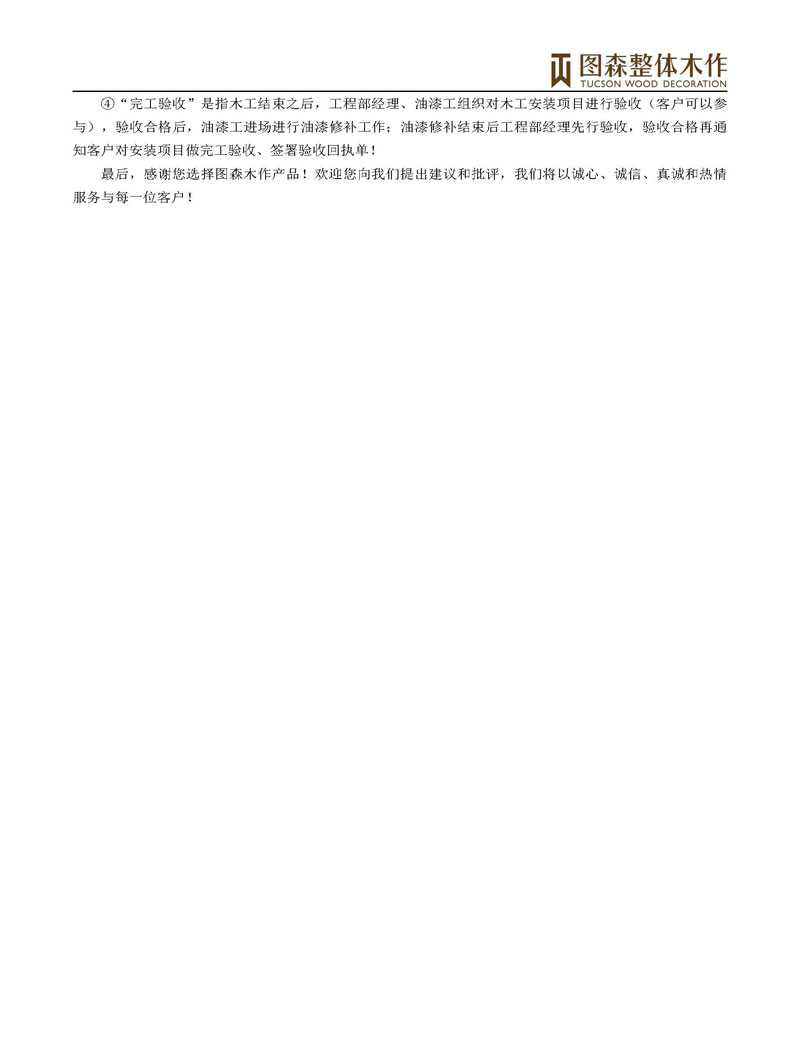 图森整体木作
TUCSON WOOD DECORATION

④“完工验收”是指木工结束之后，工程部经理、油漆工组织对木工安装项目进行验收（客户可以参与），验收合格后，油漆工进场进行油漆修补工作；油漆修补结束后工程部经理先行验收，验收合格再通知客户对安装项目做完工验收、签署验收回执单！

最后，感谢您选择图森木作产品！欢迎您向我们提出建议和批评，我们将以诚心、诚信、真诚和热情服务与每一位客户！